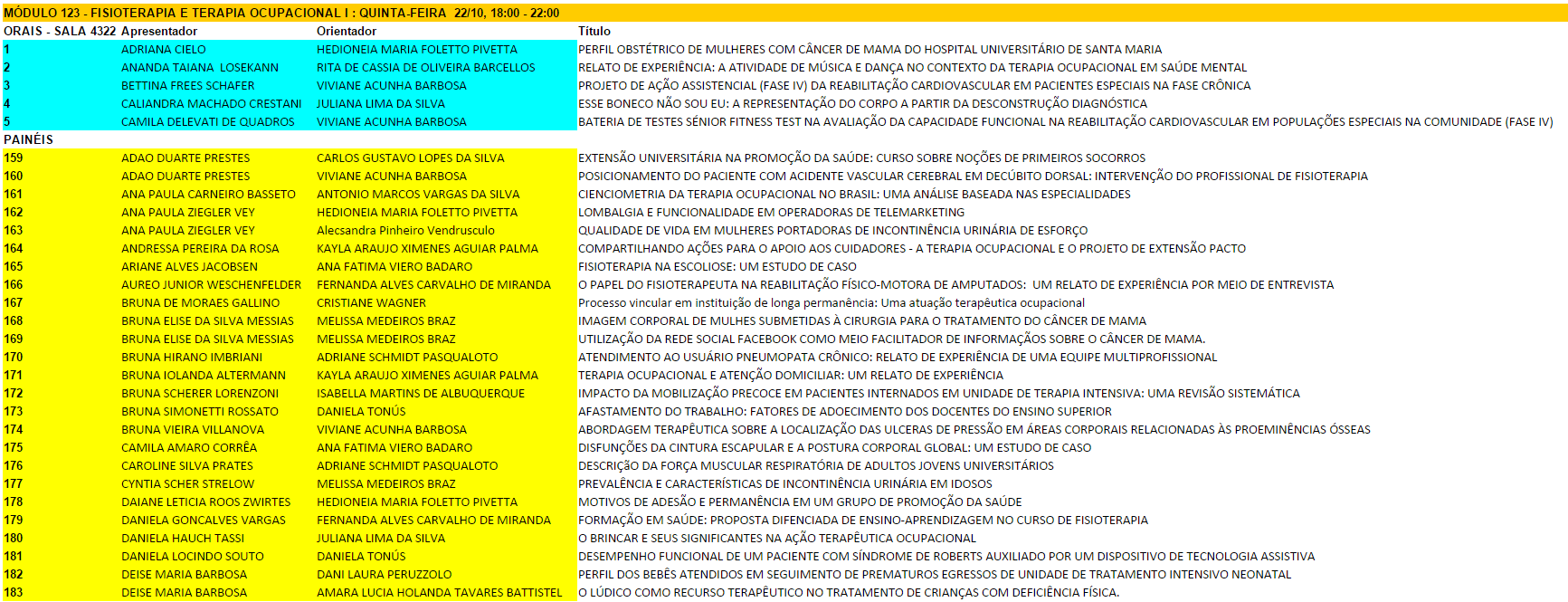 MÓDULO 123 - FISIOTERAPIA E TERAPIA OCUPACIONAL I : QUINTA-FEIRA 22/10, 18:00 - 22:00

| ORAIS - SALA 4322 | Apresentador | Orientador | Título |
|---|---|---|---|
| 1 | ADRIANA CIELO | HEDIONEIA MARIA FOLETTO PIVETTA | PERFIL OBSTÉTRICO DE MULHERES COM CÂNCER DE MAMA DO HOSPITAL UNIVERSITÁRIO DE SANTA MARIA |
| 2 | ANANDA TAIANA LOSEKANN | RITA DE CASSIA DE OLIVEIRA BARCELLOS | RELATO DE EXPERIÊNCIA: A ATIVIDADE DE MÚSICA E DANÇA NO CONTEXTO DA TERAPIA OCUPACIONAL EM SAÚDE MENTAL |
| 3 | BETTINA FREES SCHAFER | VIVIANE ACUNHA BARBOSA | PROJETO DE AÇÃO ASSISTENCIAL (FASE IV) DA REABILITAÇÃO CARDIOVASCULAR EM PACIENTES ESPECIAIS NA FASE CRÔNICA |
| 4 | CALIANDRA MACHADO CRESTANI | JULIANA LIMA DA SILVA | ESSE BONECO NÃO SOU EU: A REPRESENTAÇÃO DO CORPO A PARTIR DA DESCONSTRUÇÃO DIAGNÓSTICA |
| 5 | CAMILA DELEVATI DE QUADROS | VIVIANE ACUNHA BARBOSA | BATERIA DE TESTES SÊNIOR FITNESS TEST NA AVALIAÇÃO DA CAPACIDADE FUNCIONAL NA REABILITAÇÃO CARDIOVASCULAR EM POPULAÇÕES ESPECIAIS NA COMUNIDADE (FASE IV) |
| PAINÉIS | | | |
| 159 | ADAO DUARTE PRESTES | CARLOS GUSTAVO LOPES DA SILVA | EXTENSÃO UNIVERSITÁRIA NA PROMOÇÃO DA SAÚDE: CURSO SOBRE NOÇÕES DE PRIMEIROS SOCORROS |
| 160 | ADAO DUARTE PRESTES | VIVIANE ACUNHA BARBOSA | POSICIONAMENTO DO PACIENTE COM ACIDENTE VASCULAR CEREBRAL EM DECÚBITO DORSAL: INTERVENÇÃO DO PROFISSIONAL DE FISIOTERAPIA |
| 161 | ANA PAULA CARNEIRO BASSETO | ANTONIO MARCOS VARGAS DA SILVA | CIENCIOMETRIA DA TERAPIA OCUPACIONAL NO BRASIL: UMA ANÁLISE BASEADA NAS ESPECIALIDADES |
| 162 | ANA PAULA ZIEGLER VEY | HEDIONEIA MARIA FOLETTO PIVETTA | LOMBALGIA E FUNCIONALIDADE EM OPERADORAS DE TELEMARKETING |
| 163 | ANA PAULA ZIEGLER VEY | Alecsandra Pinheiro Vendrusculo | QUALIDADE DE VIDA EM MULHERES PORTADORAS DE INCONTINÊNCIA URINÁRIA DE ESFORÇO |
| 164 | ANDRESSA PEREIRA DA ROSA | KAYLA ARAUJO XIMENES AGUIAR PALMA | COMPARTILHANDO AÇÕES PARA O APOIO AOS CUIDADORES - A TERAPIA OCUPACIONAL E O PROJETO DE EXTENSÃO PACTO |
| 165 | ARIANE ALVES JACOBSEN | ANA FATIMA VIERO BADARO | FISIOTERAPIA NA ESCOLIOSE: UM ESTUDO DE CASO |
| 166 | AUREO JUNIOR WESCHENFELDER | FERNANDA ALVES CARVALHO DE MIRANDA | O PAPEL DO FISIOTERAPEUTA NA REABILITAÇÃO FÍSICO-MOTORA DE AMPUTADOS: UM RELATO DE EXPERIÊNCIA POR MEIO DE ENTREVISTA |
| 167 | BRUNA DE MORAES GALLINO | CRISTIANE WAGNER | Processo vincular em instituição de longa permanência: Uma atuação terapêutica ocupacional |
| 168 | BRUNA ELISE DA SILVA MESSIAS | MELISSA MEDEIROS BRAZ | IMAGEM CORPORAL DE MULHES SUBMETIDAS À CIRURGIA PARA O TRATAMENTO DO CÂNCER DE MAMA |
| 169 | BRUNA ELISE DA SILVA MESSIAS | MELISSA MEDEIROS BRAZ | UTILIZAÇÃO DA REDE SOCIAL FACEBOOK COMO MEIO FACILITADOR DE INFORMAÇÕES SOBRE O CÂNCER DE MAMA. |
| 170 | BRUNA HIRANO IMBRIANI | ADRIANE SCHMIDT PASQUALOTO | ATENDIMENTO AO USUÁRIO PNEUMOPATA CRÔNICO: RELATO DE EXPERIÊNCIA DE UMA EQUIPE MULTIPROFISSIONAL |
| 171 | BRUNA IOLANDA ALTERMANN | KAYLA ARAUJO XIMENES AGUIAR PALMA | TERAPIA OCUPACIONAL E ATENÇÃO DOMICILIAR: UM RELATO DE EXPERIÊNCIA |
| 172 | BRUNA SCHERER LORENZONI | ISABELLA MARTINS DE ALBUQUERQUE | IMPACTO DA MOBILIZAÇÃO PRECOCE EM PACIENTES INTERNADOS EM UNIDADE DE TERAPIA INTENSIVA: UMA REVISÃO SISTEMÁTICA |
| 173 | BRUNA SIMONETTI ROSSATO | DANIELA TONÚS | AFASTAMENTO DO TRABALHO: FATORES DE ADOECIMENTO DOS DOCENTES DO ENSINO SUPERIOR |
| 174 | BRUNA VIEIRA VILLANOVA | VIVIANE ACUNHA BARBOSA | ABORDAGEM TERAPÊUTICA SOBRE A LOCALIZAÇÃO DAS ULCERAS DE PRESSÃO EM ÁREAS CORPORAIS RELACIONADAS ÀS PROEMINÊNCIAS ÓSSEAS |
| 175 | CAMILA AMARO CORRÊA | ANA FATIMA VIERO BADARO | DISFUNÇÕES DA CINTURA ESCAPULAR E A POSTURA CORPORAL GLOBAL: UM ESTUDO DE CASO |
| 176 | CAROLINE SILVA PRATES | ADRIANE SCHMIDT PASQUALOTO | DESCRIÇÃO DA FORÇA MUSCULAR RESPIRATÓRIA DE ADULTOS JOVENS UNIVERSITÁRIOS |
| 177 | CYNTIA SCHER STRELOW | MELISSA MEDEIROS BRAZ | PREVALÊNCIA E CARACTERÍSTICAS DE INCONTINÊNCIA URINÁRIA EM IDOSOS |
| 178 | DAIANE LETICIA ROOS ZWIRTES | HEDIONEIA MARIA FOLETTO PIVETTA | MOTIVOS DE ADESÃO E PERMANÊNCIA EM UM GRUPO DE PROMOÇÃO DA SAÚDE |
| 179 | DANIELA GONCALVES VARGAS | FERNANDA ALVES CARVALHO DE MIRANDA | FORMAÇÃO EM SAÚDE: PROPOSTA DIFENCIADA DE ENSINO-APRENDIZAGEM NO CURSO DE FISIOTERAPIA |
| 180 | DANIELA HAUCH TASSI | JULIANA LIMA DA SILVA | O BRINCAR E SEUS SIGNIFICANTES NA AÇÃO TERAPÊUTICA OCUPACIONAL |
| 181 | DANIELA LOCINDO SOUTO | DANIELA TONÚS | DESEMPENHO FUNCIONAL DE UM PACIENTE COM SÍNDROME DE ROBERTS AUXILIADO POR UM DISPOSITIVO DE TECNOLOGIA ASSISTIVA |
| 182 | DEISE MARIA BARBOSA | DANI LAURA PERUZZOLO | PERFIL DOS BEBÊS ATENDIDOS EM SEGUIMENTO DE PREMATUROS EGRESSOS DE UNIDADE DE TRATAMENTO INTENSIVO NEONATAL |
| 183 | DEISE MARIA BARBOSA | AMARA LUCIA HOLANDA TAVARES BATTISTEL | O LÚDICO COMO RECURSO TERAPÊUTICO NO TRATAMENTO DE CRIANÇAS COM DEFICIÊNCIA FÍSICA. |